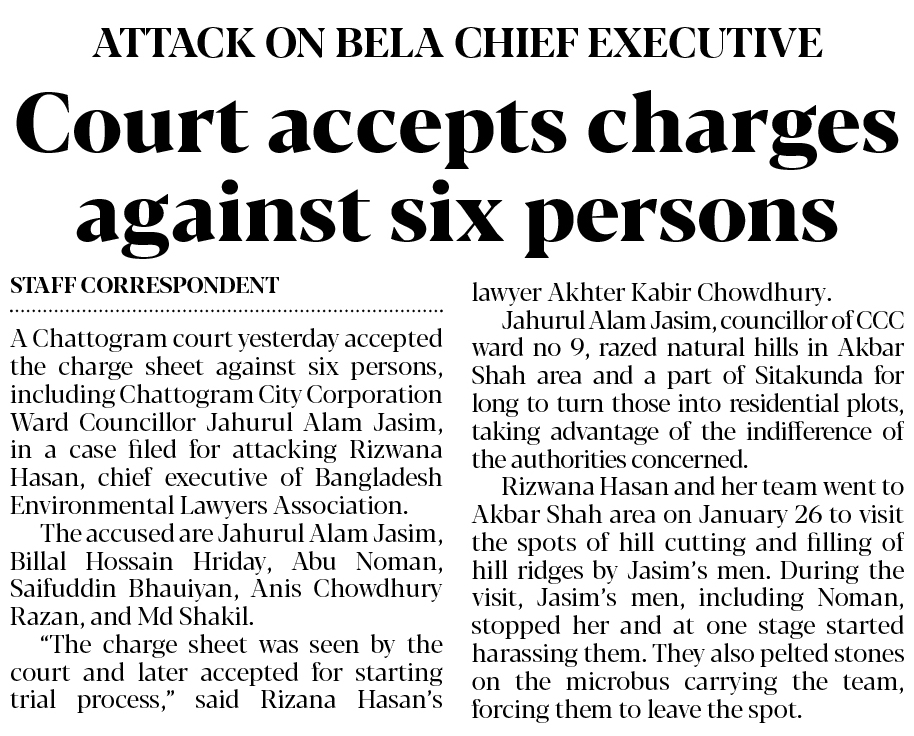 ATTACK ON BELA CHIEF EXECUTIVE

Court accepts charges against six persons

STAFF CORRESPONDENT

A Chattogram court yesterday accepted the charge sheet against six persons, including Chattogram City Corporation Ward Councillor Jahurul Alam Jasim, in a case filed for attacking Rizwana Hasan, chief executive of Bangladesh Environmental Lawyers Association.

The accused are Jahurul Alam Jasim, Billal Hossain Hriday, Abu Noman, Saifuddin Bhauiyan, Anis Chowdhury Razan, and Md Shakil.

"The charge sheet was seen by the court and later accepted for starting trial process," said Rizana Hasan's lawyer Akhter Kabir Chowdhury.

Jahurul Alam Jasim, councillor of CCC ward no 9, razed natural hills in Akbar Shah area and a part of Sitakunda for long to turn those into residential plots, taking advantage of the indifference of the authorities concerned.

Rizwana Hasan and her team went to Akbar Shah area on January 26 to visit the spots of hill cutting and filling of hill ridges by Jasim's men. During the visit, Jasim's men, including Noman, stopped her and at one stage started harassing them. They also pelted stones on the microbus carrying the team, forcing them to leave the spot.